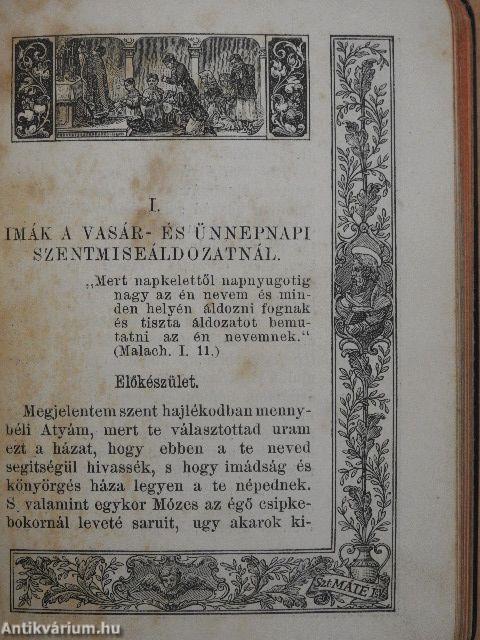 I.

IMÁK A VASÁR- ÉS ÜNNEPNAPI SZENTMISEÁLDOZATNÁL.

„Mert napkelettől napnyugotig nagy az én nevem és minden helyén áldozni fognak és tiszta áldozatot bemutatni az én nevemnek.“ (Malach. I. 11.)

Előkészület.

Megjelentem szent hajlékodban mennybéli Atyám, mert te választottad uram ezt a házat, hogy ebben a te neved segitségül hivassék, s hogy imádság és könyörgés háza legyen a te népednek. S valamint egykor Mózes az égő csipkebokornál leveté saruit, ugy akarok ki-

Szt MÁTÉ EV.

Antikvárium.hu